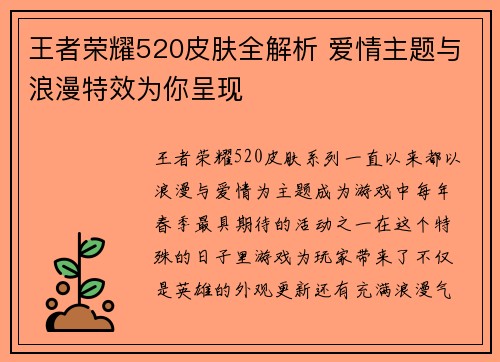 王者荣耀520皮肤全解析 爱情主题与浪漫特效为你呈现

王者荣耀520皮肤系列一直以来都以浪漫与爱情为主题成为游戏中每年春季最具期待的活动之一在这个特殊的日子里游戏为玩家带来了不仅是英雄的外观更新还有充满浪漫气